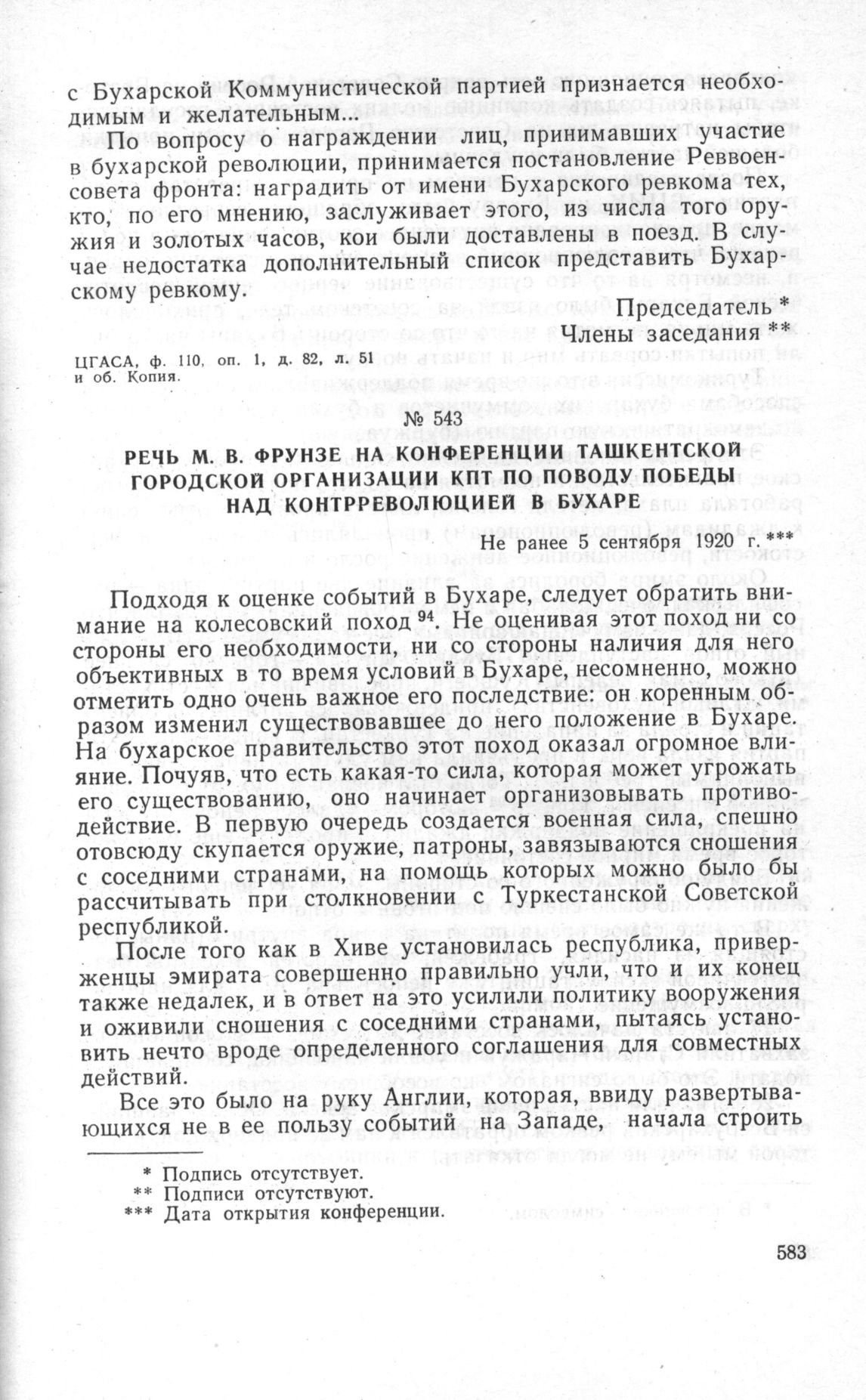 с Бухарской Коммунистической партией признается необходимым и желательным...

По вопросу о награждении лиц, принимавших участие в бухарской революции, принимается постановление Реввоенсовета фронта: наградить от имени Бухарского ревкома тех, кто, по его мнению, заслуживает этого, из числа того оружия и золотых часов, кои были доставлены в поезд. В случае недостатка дополнительный список представить Бухарскому ревкому.

Председатель *

Члены заседания **

ЦГАСА, ф. 110, оп. 1, д. 82, л. 51 и об. Копия.

№ 543

РЕЧЬ М. В. ФРУНЗЕ НА КОНФЕРЕНЦИИ ТАШКЕНТСКОЙ ГОРОДСКОЙ ОРГАНИЗАЦИИ КПТ ПО ПОВОДУ ПОБЕДЫ НАД КОНТРРЕВОЛЮЦИЕЙ В БУХАРЕ

Не ранее 5 сентября 1920 г. ***

Подходя к оценке событий в Бухаре, следует обратить внимание на колесовский поход $^{94}$. Не оценивая этот поход ни со стороны его необходимости, ни со стороны наличия для него объективных в то время условий в Бухаре, несомненно, можно отметить одно очень важное его последствие: он коренным образом изменил существовавшее до него положение в Бухаре. На бухарское правительство этот поход оказал огромное влияние. Почуяв, что есть какая-то сила, которая может угрожать его существованию, оно начинает организовывать противодействие. В первую очередь создается военная сила, спешно отовсюду скупается оружие, патроны, завязываются сношения с соседними странами, на помощь которых можно было бы рассчитывать при столкновении с Туркестанской Советской республикой.

После того как в Хиве установилась республика, приверженцы эмирата совершенно правильно учли, что и их конец также недалек, и в ответ на это усилили политику вооружения и оживили сношения с соседними странами, пытаясь установить нечто вроде определенного соглашения для совместных действий.

Все это было на руку Англии, которая, ввиду развертывающихся не в ее пользу событий на Западе, начала строить

* Подпись отсутствует.
** Подписи отсутствуют.
*** Дата открытия конференции.

583